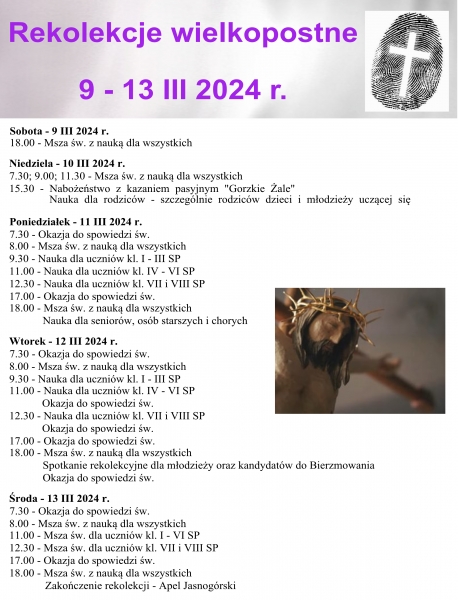 Rekolekcje wielkopostne

9 - 13 III 2024 r.

Sobota - 9 III 2024 r.
18.00 - Msza św. z nauką dla wszystkich

Niedziela - 10 III 2024 r.
7.30; 9.00; 11.30 - Msza św. z nauką dla wszystkich
15.30 - Nabożeństwo z kazaniem pasyjnym "Gorzkie Żale"
Nauka dla rodziców - szczególnie rodziców dzieci i młodzieży uczącej się

Poniedziałek - 11 III 2024 r.
7.30 - Okazja do spowiedzi św.
8.00 - Msza św. z nauką dla wszystkich
9.30 - Nauka dla uczniów kl. I - III SP
11.00 - Nauka dla uczniów kl. IV - VI SP
12.30 - Nauka dla uczniów kl. VII i VIII SP
17.00 - Okazja do spowiedzi św.
18.00 - Msza św. z nauką dla wszystkich
Nauka dla seniorów, osób starszych i chorych

Wtorek - 12 III 2024 r.
7.30 - Okazja do spowiedzi św.
8.00 - Msza św. z nauką dla wszystkich
9.30 - Nauka dla uczniów kl. I - III SP
11.00 - Nauka dla uczniów kl. IV - VI SP
Okazja do spowiedzi św.
12.30 - Nauka dla uczniów kl. VII i VIII SP
Okazja do spowiedzi św.
17.00 - Okazja do spowiedzi św.
18.00 - Msza św. z nauką dla wszystkich
Spotkanie rekolekcyjne dla młodzieży oraz kandydatów do Bierzmowania
Okazja do spowiedzi św.

Środa - 13 III 2024 r.
7.30 - Okazja do spowiedzi św.
8.00 - Msza św. z nauką dla wszystkich
11.00 - Msza św. dla uczniów kl. I - VI SP
12.30 - Msza św. dla uczniów kl. VII i VIII SP
17.00 - Okazja do spowiedzi św.
18.00 - Msza św. z nauką dla wszystkich
Zakończenie rekolekcji - Apel Jasnogórski